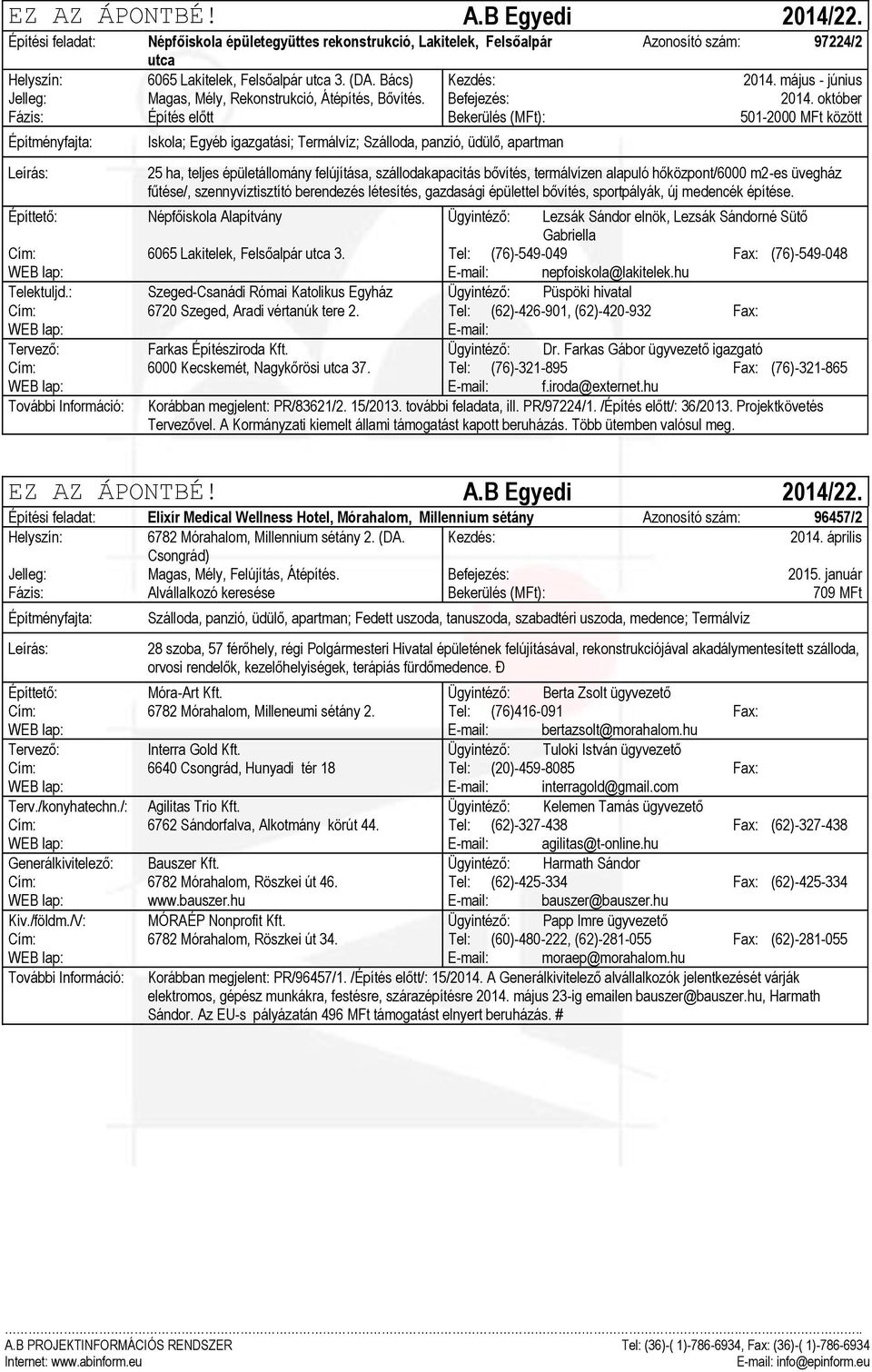 EZ AZ ÁPONTBÉ! A.B Egyedi 2014/22.

Építési feladat: Népfőiskola épületegyüttes rekonstrukció, Lakitelek, Felsőalpár utca Azonosító szám: 97224/2

Helyszín: 6065 Lakitelek, Felsőalpár utca 3. (DA. Bács) Kezdés: 2014. május - június
Jelleg: Magas, Mély, Rekonstrukció, Átépítés, Bővítés. Befejezés: 2014. október
Fázis: Építés előtt Bekerülés (MFt): 501-2000 MFt között

Építményfajta: Iskola; Egyéb igazgatási; Termálvíz; Szálloda, panzió, üdülő, apartman

Leírás: 25 ha, teljes épületállomány felújítása, szállodakapacitás bővítés, termálvízen alapuló hőközpont/6000 m2-es üvegház fűtése/, szennyvíztisztító berendezés létesítés, gazdasági épülettel bővítés, sportpályák, új medencék építése.

Építtető: Népfőiskola Alapítvány Ügyintéző: Lezsák Sándor elnök, Lezsák Sándorné Sütő Gabriella
Cím: 6065 Lakitelek, Felsőalpár utca 3. Tel: (76)-549-049 Fax: (76)-549-048
WEB lap: E-mail: nepfoiskola@lakitelek.hu

Telektuljd.: Szeged-Csanádi Római Katolikus Egyház Ügyintéző: Püspöki hivatal
Cím: 6720 Szeged, Aradi vértanúk tere 2. Tel: (62)-426-901, (62)-420-932 Fax:
WEB lap: E-mail:

Tervező: Farkas Építésziroda Kft. Ügyintéző: Dr. Farkas Gábor ügyvezető igazgató
Cím: 6000 Kecskemét, Nagykőrösi utca 37. Tel: (76)-321-895 Fax: (76)-321-865
WEB lap: E-mail: f.iroda@externet.hu

További Információ: Korábban megjelent: PR/83621/2. 15/2013. további feladata, ill. PR/97224/1. /Építés előtt/: 36/2013. Projektkövetés Tervezővel. A Kormányzati kiemelt állami támogatást kapott beruházás. Több ütemben valósul meg.

EZ AZ ÁPONTBÉ! A.B Egyedi 2014/22.

Építési feladat: Elixír Medical Wellness Hotel, Mórahalom, Millennium sétány Azonosító szám: 96457/2

Helyszín: 6782 Mórahalom, Millennium sétány 2. (DA. Csongrád) Kezdés: 2014. április
Jelleg: Magas, Mély, Felújítás, Átépítés. Befejezés: 2015. január
Fázis: Alvállalkozó keresése Bekerülés (MFt): 709 MFt

Építményfajta: Szálloda, panzió, üdülő, apartman; Fedett uszoda, tanuszoda, szabadtéri uszoda, medence; Termálvíz

Leírás: 28 szoba, 57 férőhely, régi Polgármesteri Hivatal épületének felújításával, rekonstrukciójával akadálymentesített szálloda, orvosi rendelők, kezelőhelyiségek, terápiás fürdőmedence. Đ

Építtető: Móra-Art Kft. Ügyintéző: Berta Zsolt ügyvezető
Cím: 6782 Mórahalom, Milleneumi sétány 2. Tel: (76)416-091 Fax:
WEB lap: E-mail: bertazsolt@morahalom.hu

Tervező: Interra Gold Kft. Ügyintéző: Tuloki István ügyvezető
Cím: 6640 Csongrád, Hunyadi tér 18 Tel: (20)-459-8085 Fax:
WEB lap: E-mail: interragold@gmail.com

Terv./konyhatechn./: Agilitas Trio Kft. Ügyintéző: Kelemen Tamás ügyvezető
Cím: 6762 Sándorfalva, Alkotmány körút 44. Tel: (62)-327-438 Fax: (62)-327-438
WEB lap: E-mail: agilitas@t-online.hu

Generálkivitelező: Bauszer Kft. Ügyintéző: Harmath Sándor
Cím: 6782 Mórahalom, Röszkei út 46. Tel: (62)-425-334 Fax: (62)-425-334
WEB lap: www.bauszer.hu E-mail: bauszer@bauszer.hu

Kiv./földm./V: MÓRAÉP Nonprofit Kft. Ügyintéző: Papp Imre ügyvezető
Cím: 6782 Mórahalom, Röszkei út 34. Tel: (60)-480-222, (62)-281-055 Fax: (62)-281-055
WEB lap: E-mail: moraep@morahalom.hu

További Információ: Korábban megjelent: PR/96457/1. /Építés előtt/: 15/2014. A Generálkivitelező alvállalkozók jelentkezését várják elektromos, gépész munkákra, festésre, szárazépítésre 2014. május 23-ig emailen bauszer@bauszer.hu, Harmath Sándor. Az EU-s pályázatán 496 MFt támogatást elnyert beruházás. #

A.B PROJEKTINFORMÁCIÓS RENDSZER Tel: (36)-( 1)-786-6934, Fax: (36)-( 1)-786-6934
Internet: www.abinform.eu E-mail: info@epinform.eu